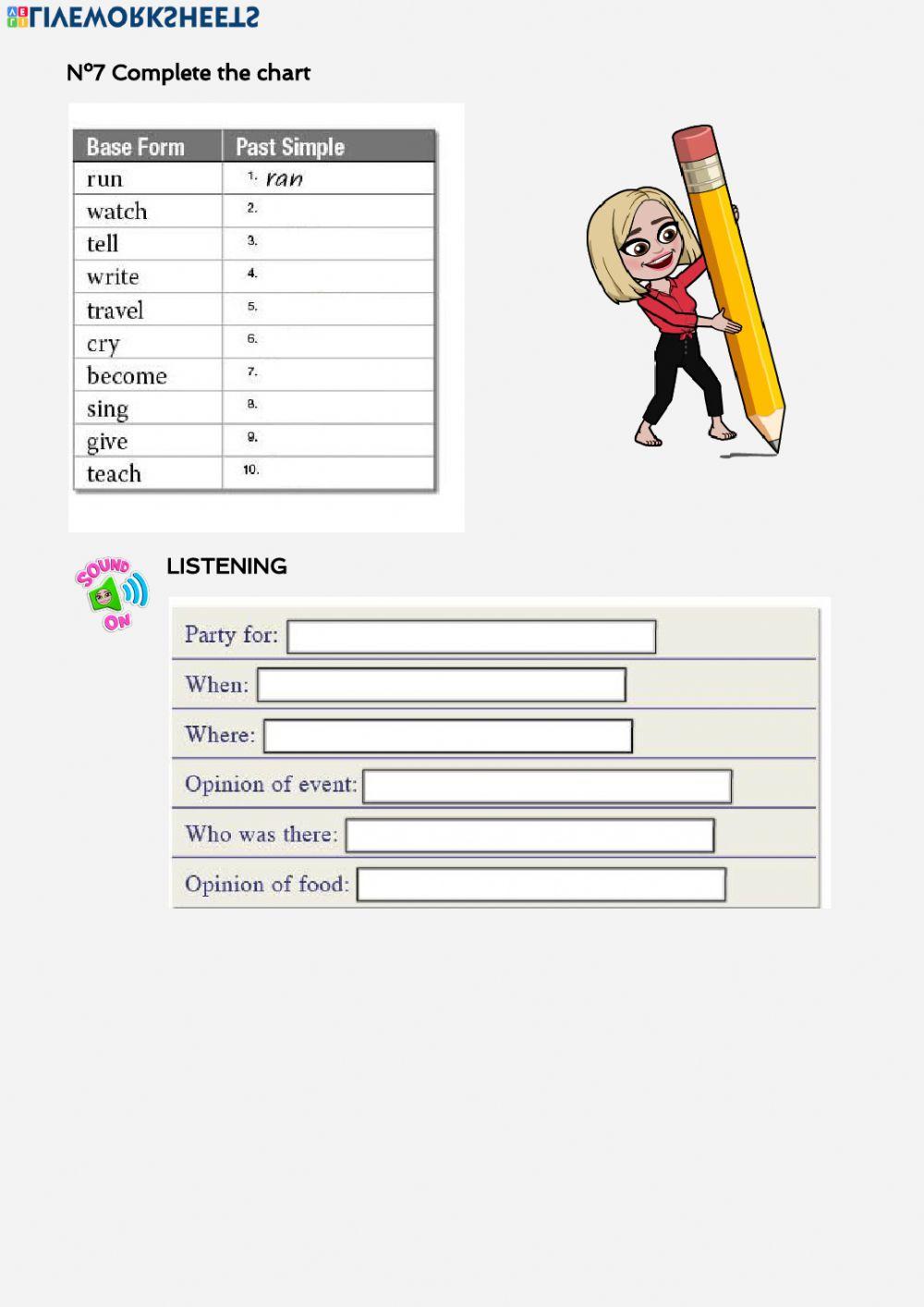 LIVEWORKSHEETS

Nº7 Complete the chart

| Base Form | Past Simple |
|---|---|
| run | 1. ran |
| watch | 2. |
| tell | 3. |
| write | 4. |
| travel | 5. |
| cry | 6. |
| become | 7. |
| sing | 8. |
| give | 9. |
| teach | 10. |

SOUND ON

LISTENING

Party for:

When:

Where:

Opinion of event:

Who was there:

Opinion of food: